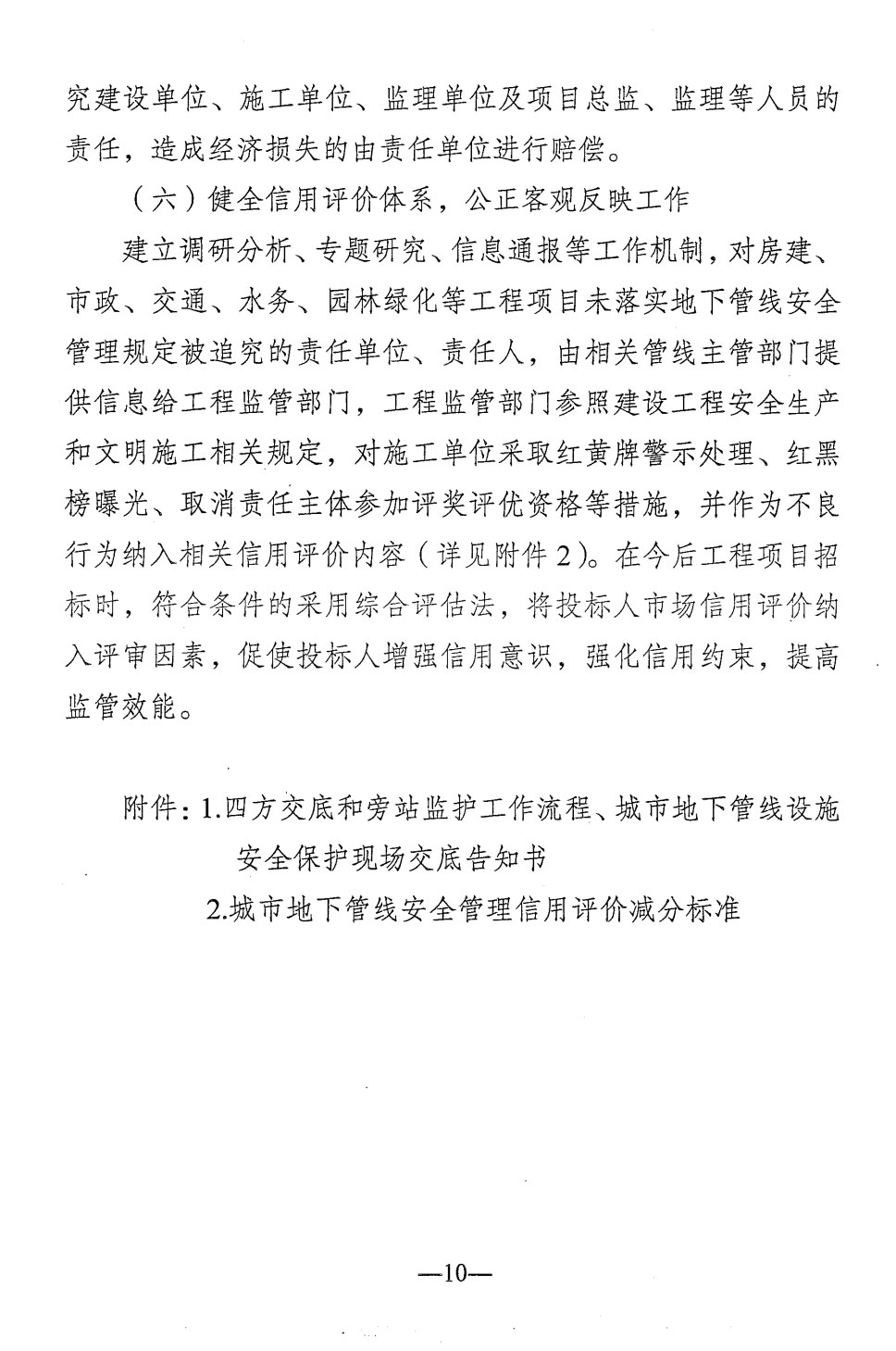 究建设单位、施工单位、监理单位及项目总监、监理等人员的责任，造成经济损失的由责任单位进行赔偿。

（六）健全信用评价体系，公正客观反映工作

建立调研分析、专题研究、信息通报等工作机制，对房建、市政、交通、水务、园林绿化等工程项目未落实地下管线安全管理规定被追究的责任单位、责任人，由相关管线主管部门提供信息给工程监管部门，工程监管部门参照建设工程安全生产和文明施工相关规定，对施工单位采取红黄牌警示处理、红黑榜曝光、取消责任主体参加评奖评优资格等措施，并作为不良行为纳入相关信用评价内容（详见附件2）。在今后工程项目招标时，符合条件的采用综合评估法，将投标人市场信用评价纳入评审因素，促使投标人增强信用意识，强化信用约束，提高监管效能。

附件：1.四方交底和旁站监护工作流程、城市地下管线设施安全保护现场交底告知书

2.城市地下管线安全管理信用评价减分标准

—10—